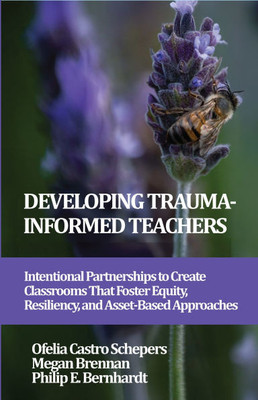 DEVELOPING TRAUMA-INFORMED TEACHERS

Intentional Partnerships to Create Classrooms That Foster Equity, Resiliency, and Asset-Based Approaches

Ofelia Castro Schepers
Megan Brennan
Philip E. Bernhardt